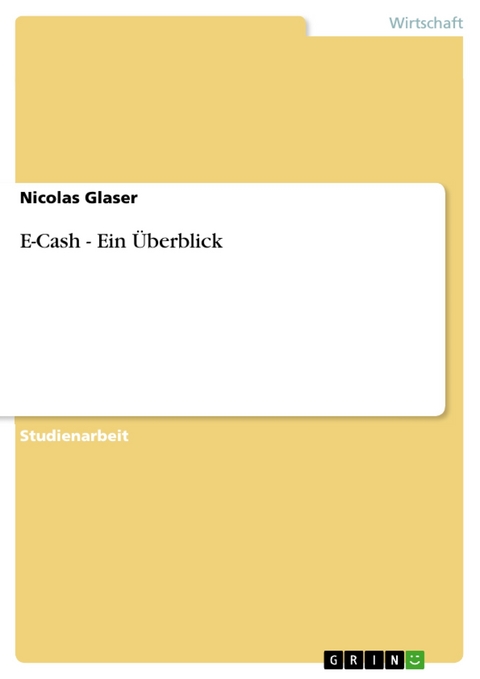 Wirtschaft

Nicolas Glaser

E-Cash - Ein Überblick

Studienarbeit

GRIN